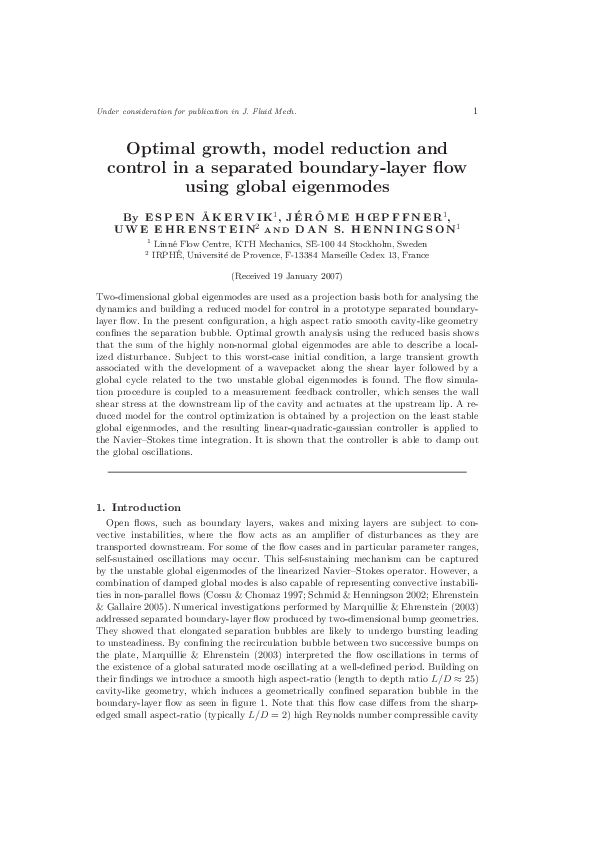 Under consideration for publication in J. Fluid Mech.

1

Optimal growth, model reduction and control in a separated boundary-layer flow using global eigenmodes

By ESPEN ÅKERVIK$^1$, JÉRÔME HŒPFFNER$^1$, UWE EHRENSTEIN$^2$ AND DAN S. HENNINGSON$^1$

$^1$ Linné Flow Centre, KTH Mechanics, SE-100 44 Stockholm, Sweden
$^2$ IRPHÉ, Université de Provence, F-13384 Marseille Cedex 13, France

(Received 19 January 2007)

Two-dimensional global eigenmodes are used as a projection basis both for analysing the dynamics and building a reduced model for control in a prototype separated boundary-layer flow. In the present configuration, a high aspect ratio smooth cavity-like geometry confines the separation bubble. Optimal growth analysis using the reduced basis shows that the sum of the highly non-normal global eigenmodes are able to describe a localized disturbance. Subject to this worst-case initial condition, a large transient growth associated with the development of a wavepacket along the shear layer followed by a global cycle related to the two unstable global eigenmodes is found. The flow simulation procedure is coupled to a measurement feedback controller, which senses the wall shear stress at the downstream lip of the cavity and actuates at the upstream lip. A reduced model for the control optimization is obtained by a projection on the least stable global eigenmodes, and the resulting linear-quadratic-gaussian controller is applied to the Navier–Stokes time integration. It is shown that the controller is able to damp out the global oscillations.

1. Introduction

Open flows, such as boundary layers, wakes and mixing layers are subject to convective instabilities, where the flow acts as an amplifier of disturbances as they are transported downstream. For some of the flow cases and in particular parameter ranges, self-sustained oscillations may occur. This self-sustaining mechanism can be captured by the unstable global eigenmodes of the linearized Navier–Stokes operator. However, a combination of damped global modes is also capable of representing convective instabilities in non-parallel flows (Cossu & Chomaz 1997; Schmid & Henningson 2002; Ehrenstein & Gallaire 2005). Numerical investigations performed by Marquillie & Ehrenstein (2003) addressed separated boundary-layer flow produced by two-dimensional bump geometries. They showed that elongated separation bubbles are likely to undergo bursting leading to unsteadiness. By confining the recirculation bubble between two successive bumps on the plate, Marquillie & Ehrenstein (2003) interpreted the flow oscillations in terms of the existence of a global saturated mode oscillating at a well-defined period. Building on their findings we introduce a smooth high aspect-ratio (length to depth ratio $L/D \approx 25$) cavity-like geometry, which induces a geometrically confined separation bubble in the boundary-layer flow as seen in figure 1. Note that this flow case differs from the sharp-edged small aspect-ratio (typically $L/D = 2$) high Reynolds number compressible cavity